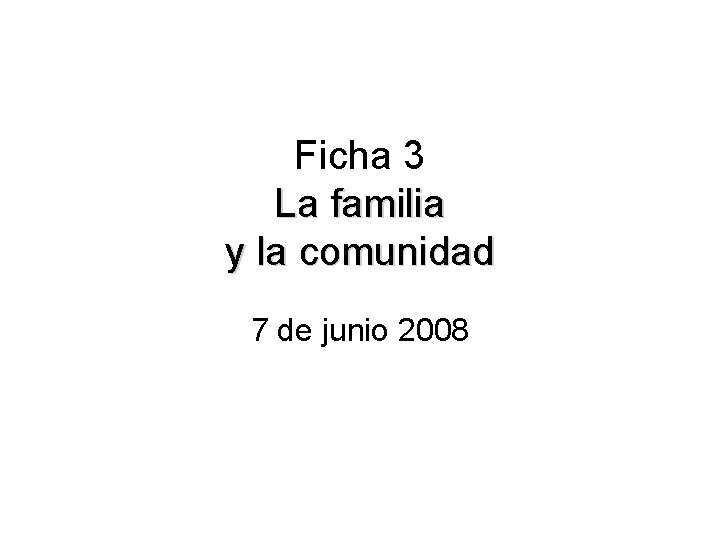 Ficha 3
La familia
y la comunidad

7 de junio 2008